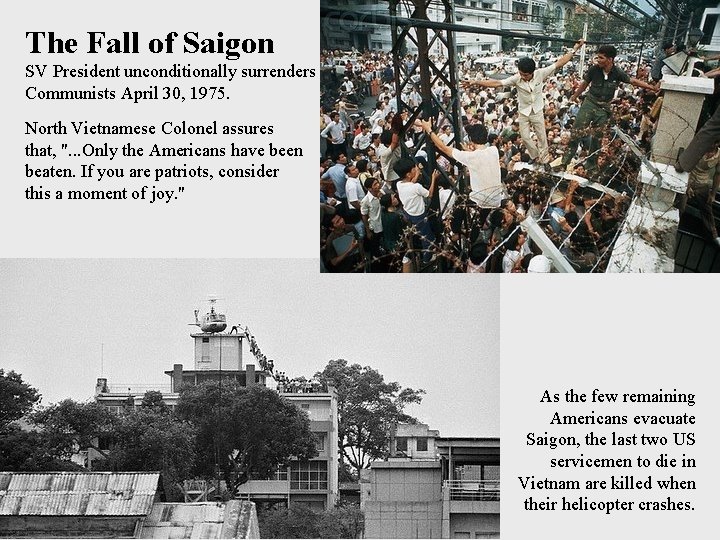 The Fall of Saigon
SV President unconditionally surrenders Communists April 30, 1975.

North Vietnamese Colonel assures that, "...Only the Americans have been beaten. If you are patriots, consider this a moment of joy."

As the few remaining Americans evacuate Saigon, the last two US servicemen to die in Vietnam are killed when their helicopter crashes.